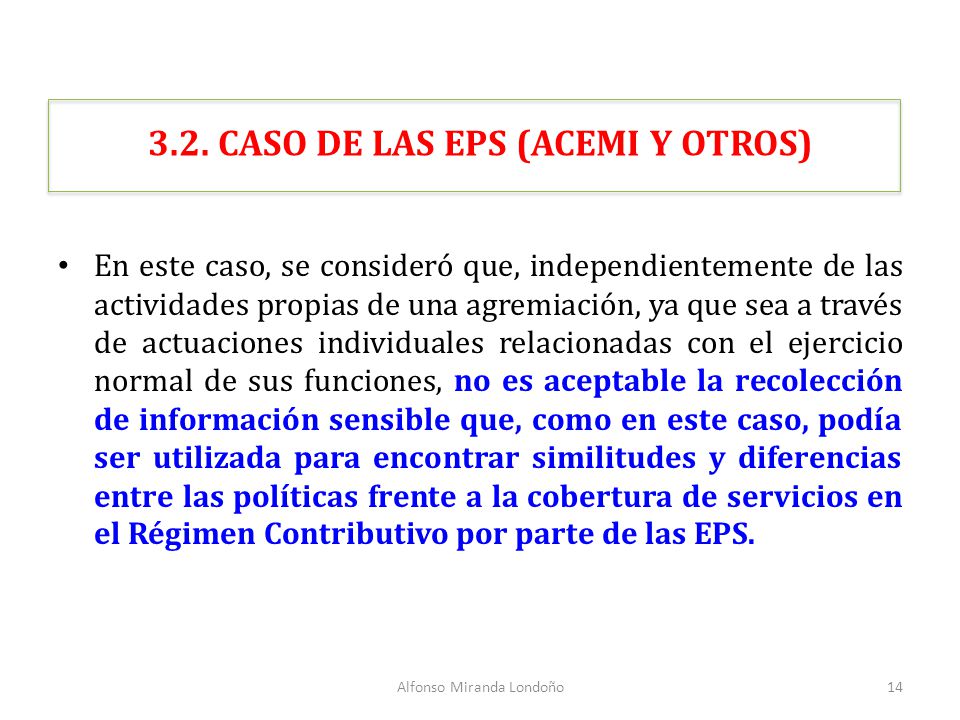 3.2. CASO DE LAS EPS (ACEMI Y OTROS)

• En este caso, se consideró que, independientemente de las actividades propias de una agremiación, ya que sea a través de actuaciones individuales relacionadas con el ejercicio normal de sus funciones, no es aceptable la recolección de información sensible que, como en este caso, podía ser utilizada para encontrar similitudes y diferencias entre las políticas frente a la cobertura de servicios en el Régimen Contributivo por parte de las EPS.

Alfonso Miranda Londoño

14